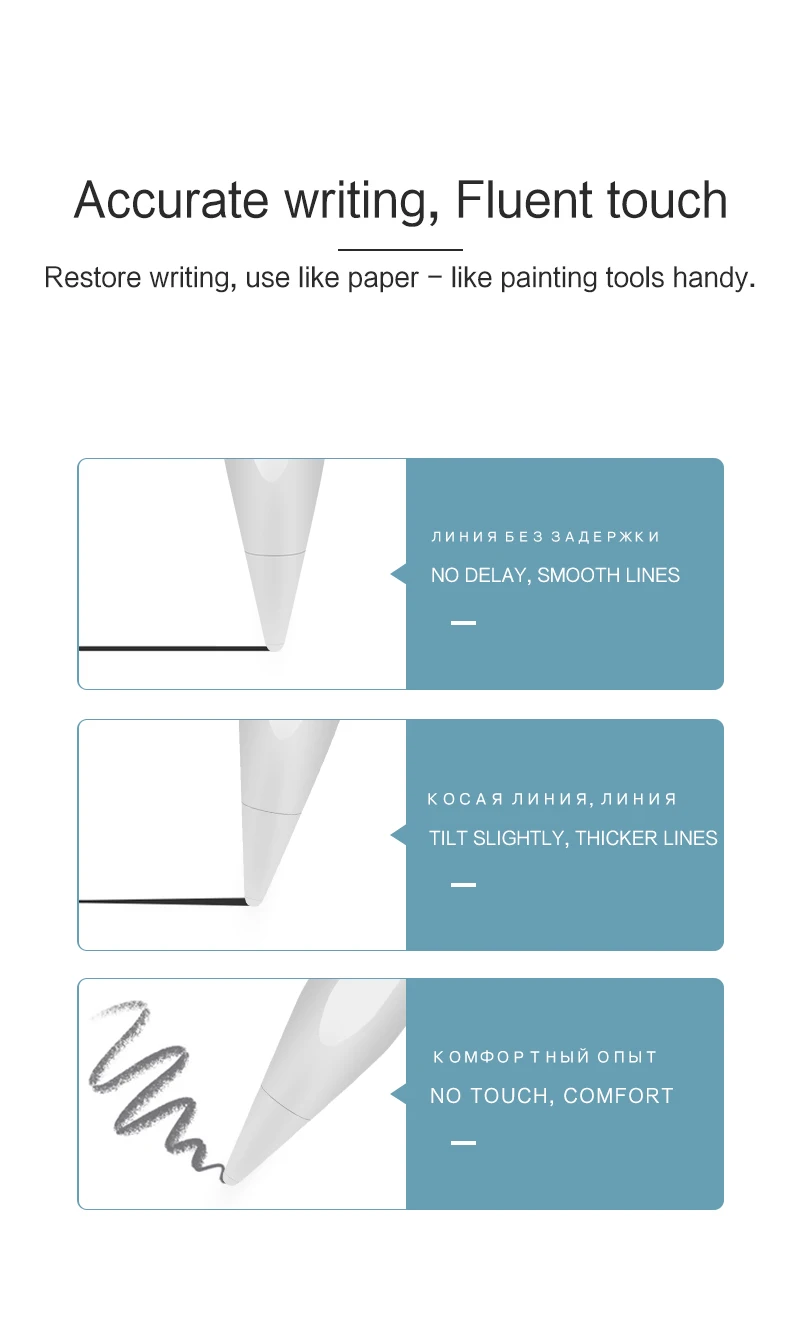 Accurate writing, Fluent touch

Restore writing, use like paper − like painting tools handy.

ЛИНИЯ БЕЗ ЗАДЕРЖКИ

NO DELAY, SMOOTH LINES

КОСАЯ ЛИНИЯ, ЛИНИЯ

TILT SLIGHTLY, THICKER LINES

КОМФОРТНЫЙ ОПЫТ

NO TOUCH, COMFORT